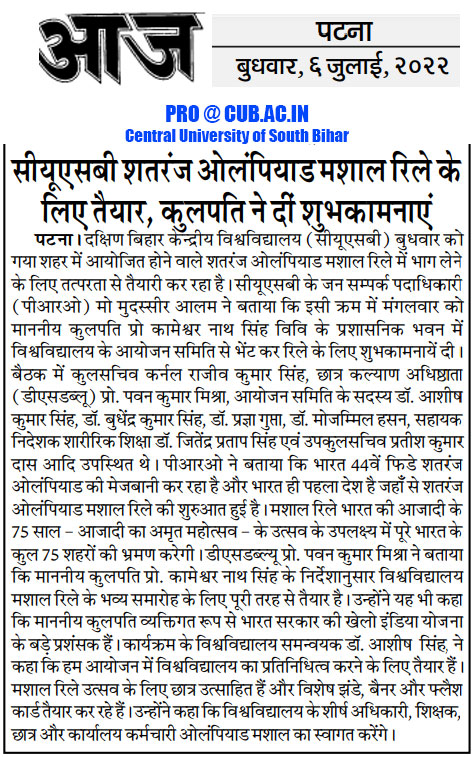 आज

पटना
बुधवार, ६ जुलाई, २०२२

PRO @ CUB.AC.IN
Central University of South Bihar

सीयूएसबी शतरंज ओलंपियाड मशाल रिले के लिए तैयार, कुलपति ने दीं शुभकामनाएं

पटना। दक्षिण बिहार केन्द्रीय विश्वविद्यालय (सीयूएसबी) बुधवार को गया शहर में आयोजित होने वाले शतरंज ओलंपियाड मशाल रिले में भाग लेने के लिए तत्परता से तैयारी कर रहा है। सीयूएसबी के जन सम्पर्क पदाधिकारी (पीआरओ) मो मुदस्सीर आलम ने बताया कि इसी क्रम में मंगलवार को माननीय कुलपति प्रो कामेश्वर नाथ सिंह विवि के प्रशासनिक भवन में विश्वविद्यालय के आयोजन समिति से भेंट कर रिले के लिए शुभकामनायें दी। बैठक में कुलसचिव कर्नल राजीव कुमार सिंह, छात्र कल्याण अधिष्ठाता (डीएसडब्लू) प्रो. पवन कुमार मिश्रा, आयोजन समिति के सदस्य डॉ. आशीष कुमार सिंह, डॉ. बुधेंद्र कुमार सिंह, डॉ. प्रज्ञा गुप्ता, डॉ. मोजम्मिल हसन, सहायक निदेशक शारीरिक शिक्षा डॉ. जितेंद्र प्रताप सिंह एवं उपकुलसचिव प्रतीश कुमार दास आदि उपस्थित थे। पीआरओ ने बताया कि भारत 44वें फिडे शतरंज ओलंपियाड की मेजबानी कर रहा है और भारत ही पहला देश है जहाँ से शतरंज ओलंपियाड मशाल रिले की शुरुआत हुई है। मशाल रिले भारत की आजादी के 75 साल – आजादी का अमृत महोत्सव – के उत्सव के उपलक्ष्य में पूरे भारत के कुल 75 शहरों की भ्रमण करेगी। डीएसडब्ल्यू प्रो. पवन कुमार मिश्रा ने बताया कि माननीय कुलपति प्रो. कामेश्वर नाथ सिंह के निर्देशानुसार विश्वविद्यालय मशाल रिले के भव्य समारोह के लिए पूरी तरह से तैयार है। उन्होंने यह भी कहा कि माननीय कुलपति व्यक्तिगत रूप से भारत सरकार की खेलो इंडिया योजना के बड़े प्रशंसक हैं। कार्यक्रम के विश्वविद्यालय समन्वयक डॉ. आशीष सिंह, ने कहा कि हम आयोजन में विश्वविद्यालय का प्रतिनिधित्व करने के लिए तैयार हैं। मशाल रिले उत्सव के लिए छात्र उत्साहित हैं और विशेष झंडे, बैनर और फ्लैश कार्ड तैयार कर रहे हैं। उन्होंने कहा कि विश्वविद्यालय के शीर्ष अधिकारी, शिक्षक, छात्र और कार्यालय कर्मचारी ओलंपियाड मशाल का स्वागत करेंगे।